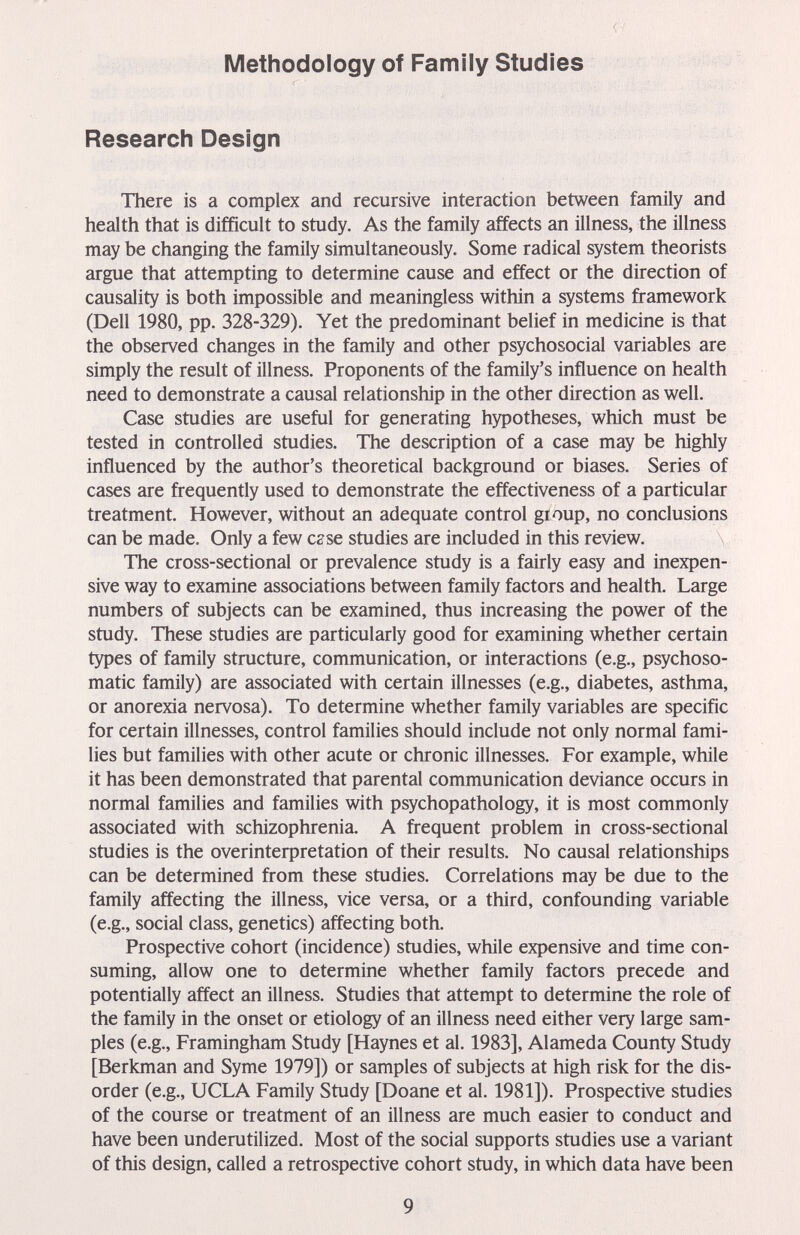 Methodology of Family Studies

Research Design

There is a complex and recursive interaction between family and health that is difficult to study. As the family affects an illness, the illness may be changing the family simultaneously. Some radical system theorists argue that attempting to determine cause and effect or the direction of causality is both impossible and meaningless within a systems framework (Dell 1980, pp. 328-329). Yet the predominant belief in medicine is that the observed changes in the family and other psychosocial variables are simply the result of illness. Proponents of the family's influence on health need to demonstrate a causal relationship in the other direction as well.

Case studies are useful for generating hypotheses, which must be tested in controlled studies. The description of a case may be highly influenced by the author's theoretical background or biases. Series of cases are frequently used to demonstrate the effectiveness of a particular treatment. However, without an adequate control group, no conclusions can be made. Only a few case studies are included in this review.

The cross-sectional or prevalence study is a fairly easy and inexpensive way to examine associations between family factors and health. Large numbers of subjects can be examined, thus increasing the power of the study. These studies are particularly good for examining whether certain types of family structure, communication, or interactions (e.g., psychosomatic family) are associated with certain illnesses (e.g., diabetes, asthma, or anorexia nervosa). To determine whether family variables are specific for certain illnesses, control families should include not only normal families but families with other acute or chronic illnesses. For example, while it has been demonstrated that parental communication deviance occurs in normal families and families with psychopathology, it is most commonly associated with schizophrenia. A frequent problem in cross-sectional studies is the overinterpretation of their results. No causal relationships can be determined from these studies. Correlations may be due to the family affecting the illness, vice versa, or a third, confounding variable (e.g., social class, genetics) affecting both.

Prospective cohort (incidence) studies, while expensive and time consuming, allow one to determine whether family factors precede and potentially affect an illness. Studies that attempt to determine the role of the family in the onset or etiology of an illness need either very large samples (e.g., Framingham Study [Haynes et al. 1983], Alameda County Study [Berkman and Syme 1979]) or samples of subjects at high risk for the disorder (e.g., UCLA Family Study [Doane et al. 1981]). Prospective studies of the course or treatment of an illness are much easier to conduct and have been underutilized. Most of the social supports studies use a variant of this design, called a retrospective cohort study, in which data have been

9